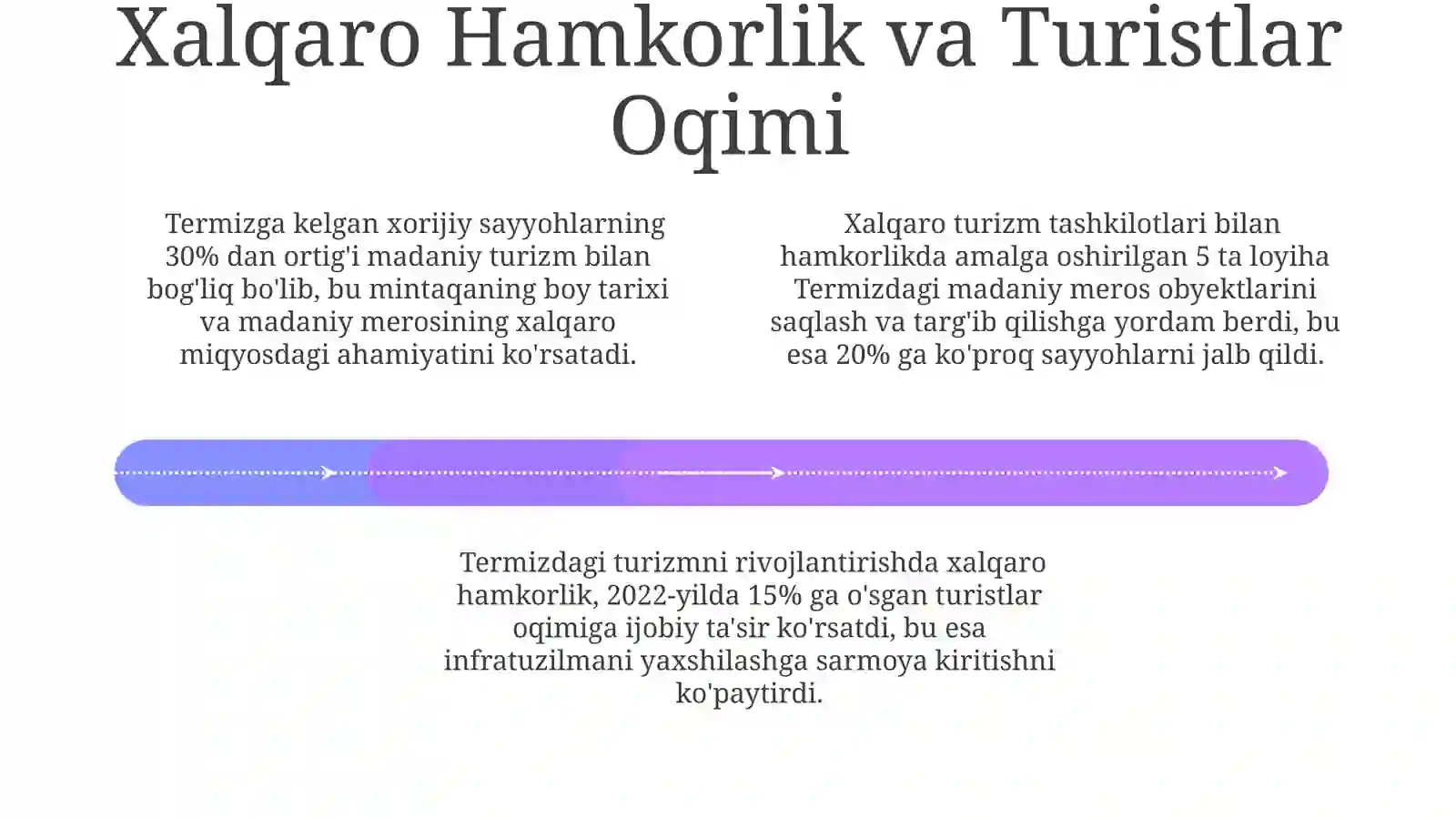 Xalqaro Hamkorlik va Turistlar Oqimi

Termizga kelgan xorijiy sayyohlarning 30% dan ortig'i madaniy turizm bilan bog'liq bo'lib, bu mintaqaning boy tarixi va madaniy merosining xalqaro miqyosdagi ahamiyatini ko'rsatadi.

Xalqaro turizm tashkilotlari bilan hamkorlikda amalga oshirilgan 5 ta loyiha Termizdagi madaniy meros obyektlarini saqlash va targ'ib qilishga yordam berdi, bu esa 20% ga ko'proq sayyohlarni jalb qildi.

Termizdagi turizmni rivojlantirishda xalqaro hamkorlik, 2022-yilda 15% ga o'sgan turistlar oqimiga ijobiy ta'sir ko'rsatdi, bu esa infratuzilmani yaxshilashga sarmoya kiritishni ko'paytirdi.